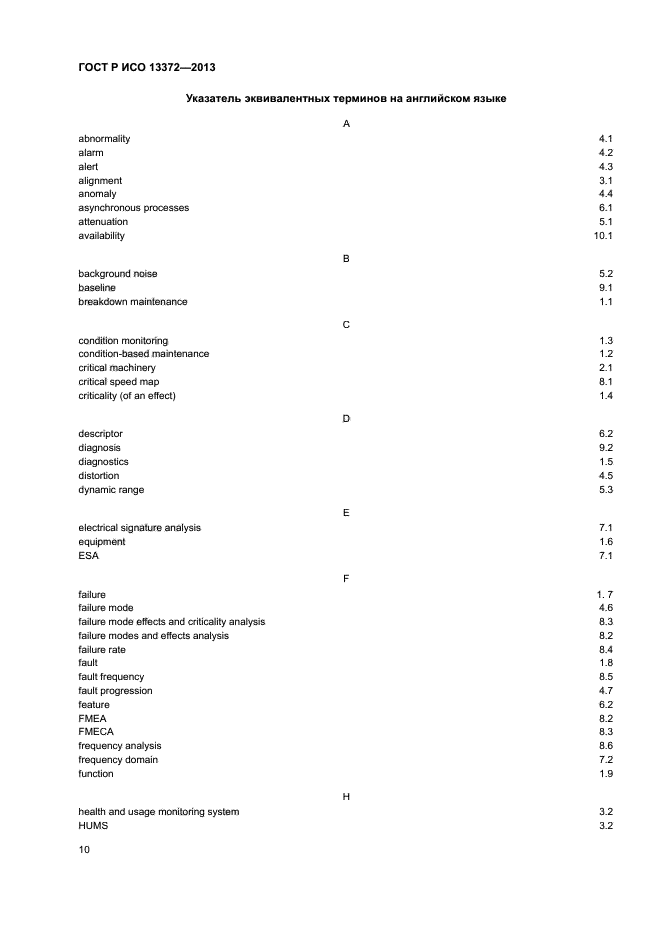 ГОСТ Р ИСО 13372—2013

Указатель эквивалентных терминов на английском языке

A

abnormality 4.1
alarm 4.2
alert 4.3
alignment 3.1
anomaly 4.4
asynchronous processes 6.1
attenuation 5.1
availability 10.1

B

background noise 5.2
baseline 9.1
breakdown maintenance 1.1

C

condition monitoring 1.3
condition-based maintenance 1.2
critical machinery 2.1
critical speed map 8.1
criticality (of an effect) 1.4

D

descriptor 6.2
diagnosis 9.2
diagnostics 1.5
distortion 4.5
dynamic range 5.3

E

electrical signature analysis 7.1
equipment 1.6
ESA 7.1

F

failure 1. 7
failure mode 4.6
failure mode effects and criticality analysis 8.3
failure modes and effects analysis 8.2
failure rate 8.4
fault 1.8
fault frequency 8.5
fault progression 4.7
feature 6.2
FMEA 8.2
FMECA 8.3
frequency analysis 8.6
frequency domain 7.2
function 1.9

H

health and usage monitoring system 3.2
HUMS 3.2

10